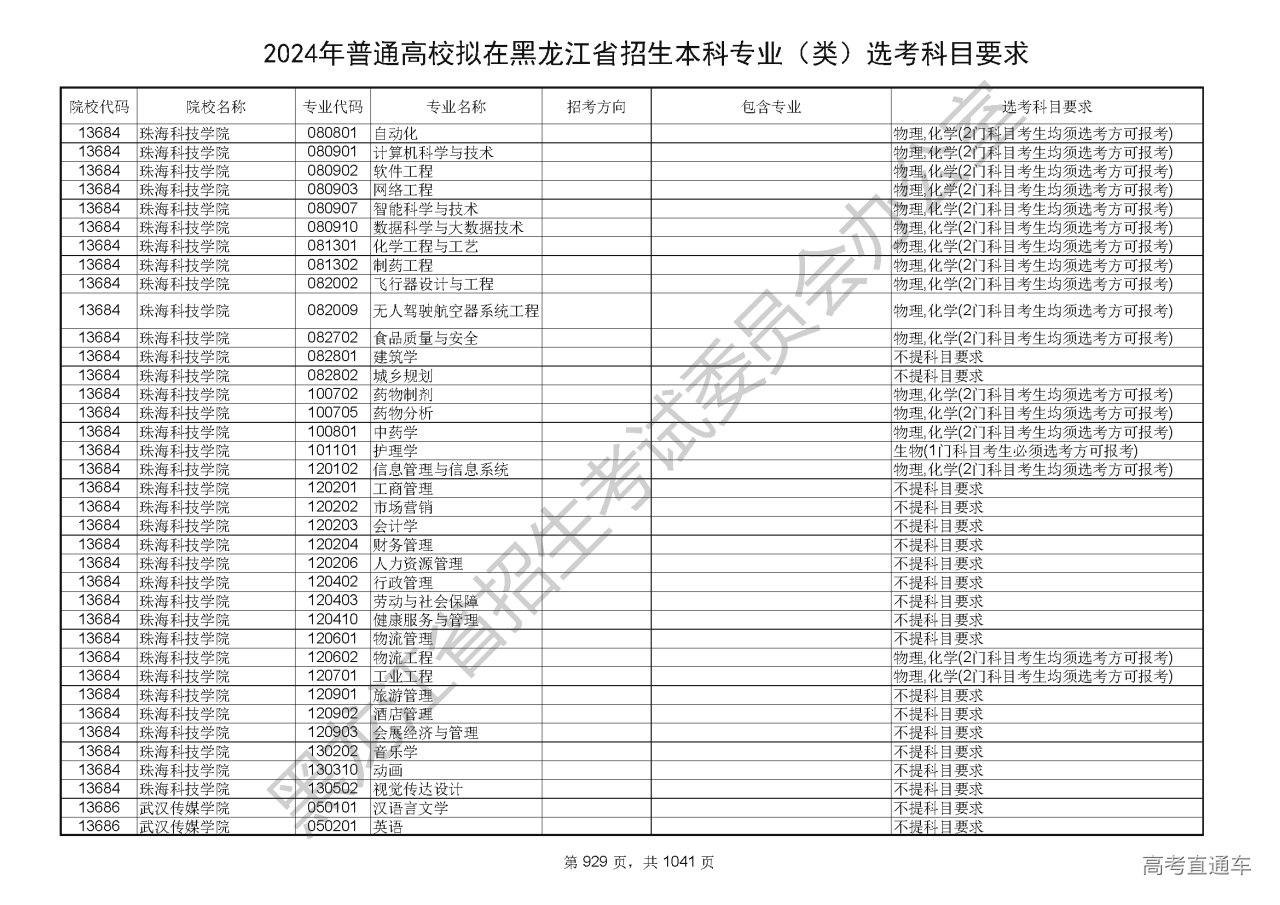 2024年普通高校拟在黑龙江省招生本科专业（类）选考科目要求

| 院校代码 | 院校名称 | 专业代码 | 专业名称 | 招考方向 | 包含专业 | 选考科目要求 |
|---|---|---|---|---|---|---|
| 13684 | 珠海科技学院 | 080801 | 自动化 | | | 物理,化学(2门科目考生均须选考方可报考) |
| 13684 | 珠海科技学院 | 080901 | 计算机科学与技术 | | | 物理,化学(2门科目考生均须选考方可报考) |
| 13684 | 珠海科技学院 | 080902 | 软件工程 | | | 物理,化学(2门科目考生均须选考方可报考) |
| 13684 | 珠海科技学院 | 080903 | 网络工程 | | | 物理,化学(2门科目考生均须选考方可报考) |
| 13684 | 珠海科技学院 | 080907 | 智能科学与技术 | | | 物理,化学(2门科目考生均须选考方可报考) |
| 13684 | 珠海科技学院 | 080910 | 数据科学与大数据技术 | | | 物理,化学(2门科目考生均须选考方可报考) |
| 13684 | 珠海科技学院 | 081301 | 化学工程与工艺 | | | 物理,化学(2门科目考生均须选考方可报考) |
| 13684 | 珠海科技学院 | 081302 | 制药工程 | | | 物理,化学(2门科目考生均须选考方可报考) |
| 13684 | 珠海科技学院 | 082002 | 飞行器设计与工程 | | | 物理,化学(2门科目考生均须选考方可报考) |
| 13684 | 珠海科技学院 | 082009 | 无人驾驶航空器系统工程 | | | 物理,化学(2门科目考生均须选考方可报考) |
| 13684 | 珠海科技学院 | 082702 | 食品质量与安全 | | | 物理,化学(2门科目考生均须选考方可报考) |
| 13684 | 珠海科技学院 | 082801 | 建筑学 | | | 不提科目要求 |
| 13684 | 珠海科技学院 | 082802 | 城乡规划 | | | 不提科目要求 |
| 13684 | 珠海科技学院 | 100702 | 药物制剂 | | | 物理,化学(2门科目考生均须选考方可报考) |
| 13684 | 珠海科技学院 | 100705 | 药物分析 | | | 物理,化学(2门科目考生均须选考方可报考) |
| 13684 | 珠海科技学院 | 100801 | 中药学 | | | 物理,化学(2门科目考生均须选考方可报考) |
| 13684 | 珠海科技学院 | 101101 | 护理学 | | | 生物(1门科目考生必须选考方可报考) |
| 13684 | 珠海科技学院 | 120102 | 信息管理与信息系统 | | | 物理,化学(2门科目考生均须选考方可报考) |
| 13684 | 珠海科技学院 | 120201 | 工商管理 | | | 不提科目要求 |
| 13684 | 珠海科技学院 | 120202 | 市场营销 | | | 不提科目要求 |
| 13684 | 珠海科技学院 | 120203 | 会计学 | | | 不提科目要求 |
| 13684 | 珠海科技学院 | 120204 | 财务管理 | | | 不提科目要求 |
| 13684 | 珠海科技学院 | 120206 | 人力资源管理 | | | 不提科目要求 |
| 13684 | 珠海科技学院 | 120402 | 行政管理 | | | 不提科目要求 |
| 13684 | 珠海科技学院 | 120403 | 劳动与社会保障 | | | 不提科目要求 |
| 13684 | 珠海科技学院 | 120410 | 健康服务与管理 | | | 不提科目要求 |
| 13684 | 珠海科技学院 | 120601 | 物流管理 | | | 不提科目要求 |
| 13684 | 珠海科技学院 | 120602 | 物流工程 | | | 物理,化学(2门科目考生均须选考方可报考) |
| 13684 | 珠海科技学院 | 120701 | 工业工程 | | | 物理,化学(2门科目考生均须选考方可报考) |
| 13684 | 珠海科技学院 | 120901 | 旅游管理 | | | 不提科目要求 |
| 13684 | 珠海科技学院 | 120902 | 酒店管理 | | | 不提科目要求 |
| 13684 | 珠海科技学院 | 120903 | 会展经济与管理 | | | 不提科目要求 |
| 13684 | 珠海科技学院 | 130202 | 音乐学 | | | 不提科目要求 |
| 13684 | 珠海科技学院 | 130310 | 动画 | | | 不提科目要求 |
| 13684 | 珠海科技学院 | 130502 | 视觉传达设计 | | | 不提科目要求 |
| 13686 | 武汉传媒学院 | 050101 | 汉语言文学 | | | 不提科目要求 |
| 13686 | 武汉传媒学院 | 050201 | 英语 | | | 不提科目要求 |

黑龙江省招生考试委员会办公室

第 929 页，共 1041 页

高考直通车